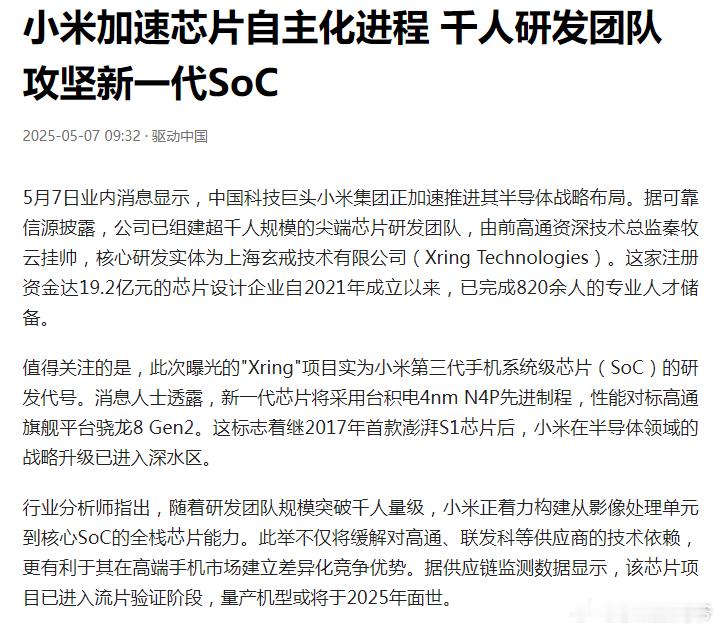 小米加速芯片自主化进程 千人研发团队攻坚新一代SoC

2025-05-07 09:32 · 驱动中国

5月7日业内消息显示，中国科技巨头小米集团正加速推进其半导体战略布局。据可靠信源披露，公司已组建超千人规模的尖端芯片研发团队，由前高通资深技术总监秦牧云挂帅，核心研发实体为上海玄戒技术有限公司（Xring Technologies）。这家注册资金达19.2亿元的芯片设计企业自2021年成立以来，已完成820余人的专业人才储备。

值得关注的是，此次曝光的"Xring"项目实为小米第三代手机系统级芯片（SoC）的研发代号。消息人士透露，新一代芯片将采用台积电4nm N4P先进制程，性能对标高通旗舰平台骁龙8 Gen2。这标志着继2017年首款澎湃S1芯片后，小米在半导体领域的战略升级已进入深水区。

行业分析师指出，随着研发团队规模突破千人量级，小米正着力构建从影像处理单元到核心SoC的全栈芯片能力。此举不仅将缓解对高通、联发科等供应商的技术依赖，更有利于其在高端手机市场建立差异化竞争优势。据供应链监测数据显示，该芯片项目已进入流片验证阶段，量产机型或将于2025年面世。